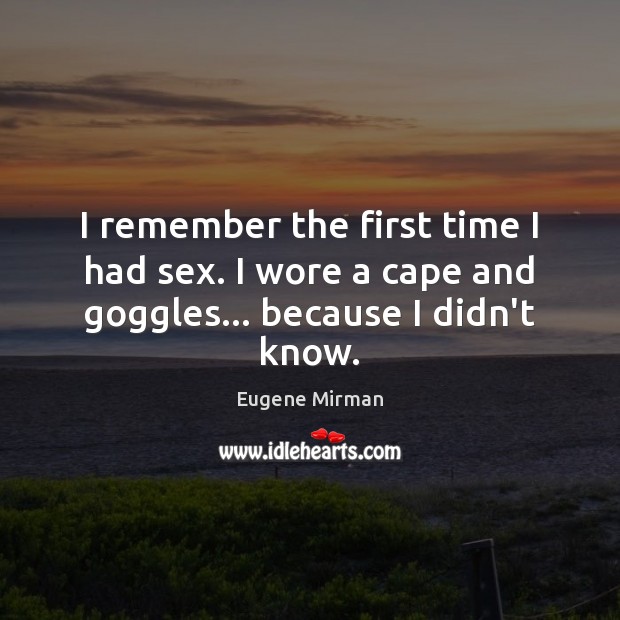 I remember the first time I had sex. I wore a cape and goggles... because I didn't know.

Eugene Mirman

www.idlehearts.com